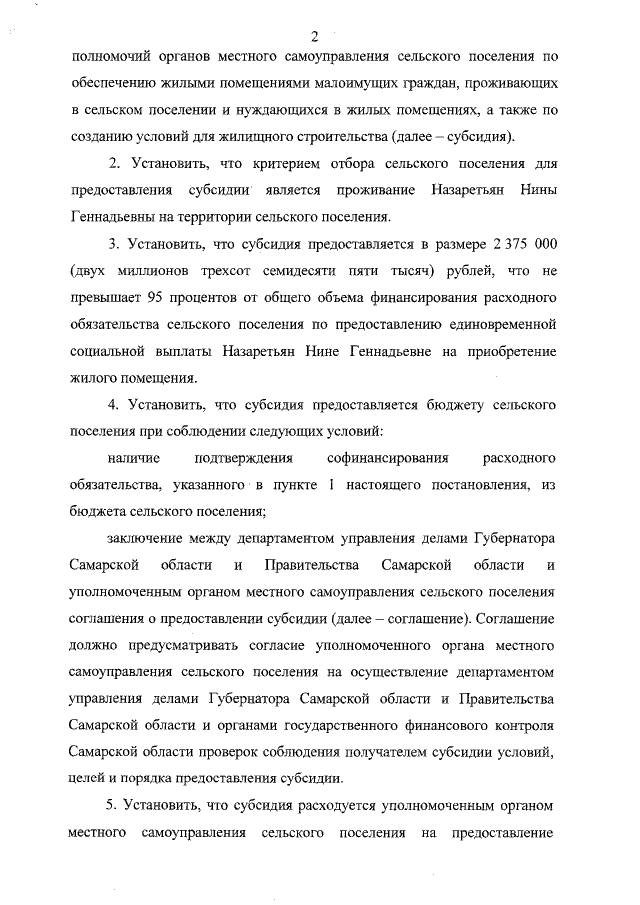 2

полномочий органов местного самоуправления сельского поселения по обеспечению жилыми помещениями малоимущих граждан, проживающих в сельском поселении и нуждающихся в жилых помещениях, а также по созданию условий для жилищного строительства (далее – субсидия).

2. Установить, что критерием отбора сельского поселения для предоставления субсидии является проживание Назаретьян Нины Геннадьевны на территории сельского поселения.

3. Установить, что субсидия предоставляется в размере 2 375 000 (двух миллионов трехсот семидесяти пяти тысяч) рублей, что не превышает 95 процентов от общего объема финансирования расходного обязательства сельского поселения по предоставлению единовременной социальной выплаты Назаретьян Нине Геннадьевне на приобретение жилого помещения.

4. Установить, что субсидия предоставляется бюджету сельского поселения при соблюдении следующих условий:

наличие подтверждения софинансирования расходного обязательства, указанного в пункте 1 настоящего постановления, из бюджета сельского поселения;

заключение между департаментом управления делами Губернатора Самарской области и Правительства Самарской области и уполномоченным органом местного самоуправления сельского поселения соглашения о предоставлении субсидии (далее – соглашение). Соглашение должно предусматривать согласие уполномоченного органа местного самоуправления сельского поселения на осуществление департаментом управления делами Губернатора Самарской области и Правительства Самарской области и органами государственного финансового контроля Самарской области проверок соблюдения получателем субсидии условий, целей и порядка предоставления субсидии.

5. Установить, что субсидия расходуется уполномоченным органом местного самоуправления сельского поселения на предоставление